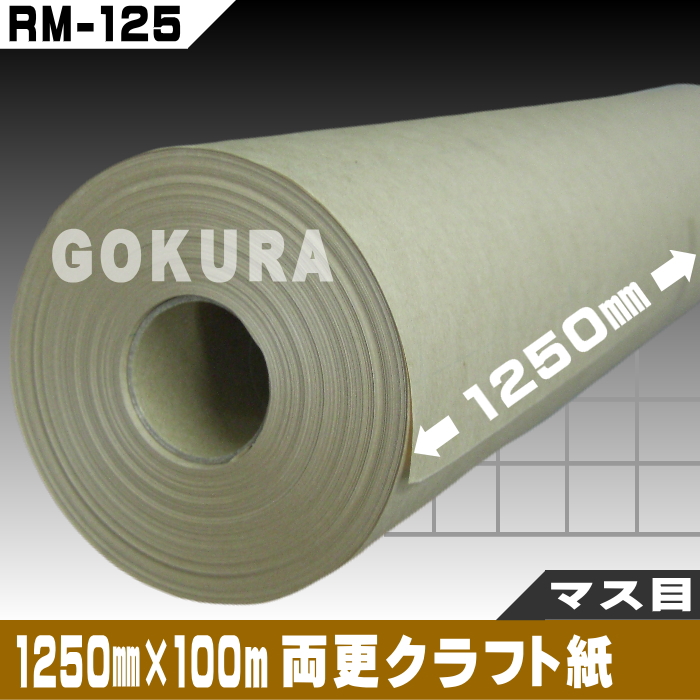 RM-125

GOKURA

1250㎜

マス目

1250㎜×100m 両更クラフト紙